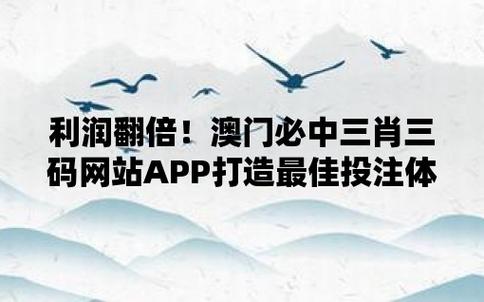 利润翻倍！澳门必中三肖三码网站APP打造最佳投注体